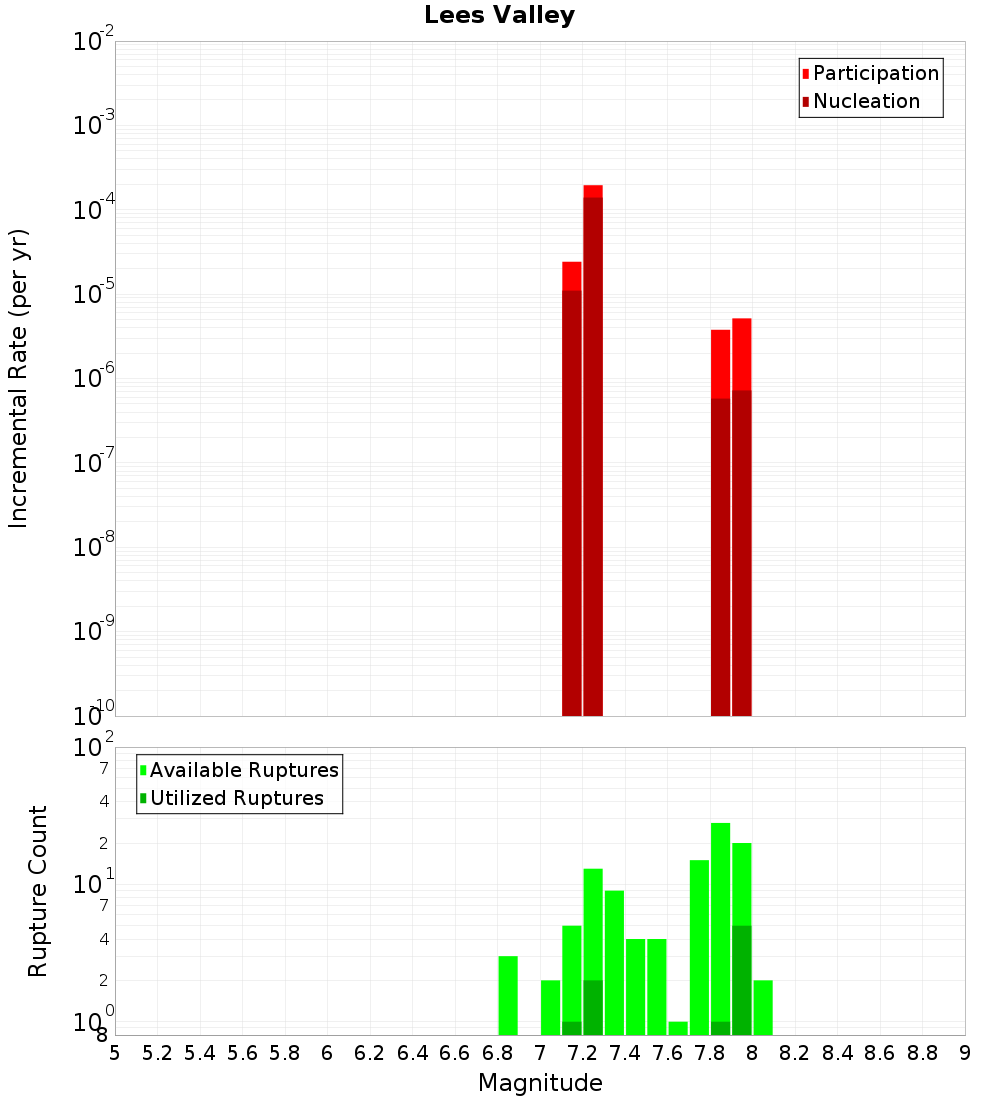 Lees Valley

Participation
Nucleation

Incremental Rate (per yr)

$10^{-2}$
$10^{-3}$
$10^{-4}$
$10^{-5}$
$10^{-6}$
$10^{-7}$
$10^{-8}$
$10^{-9}$
$10^{-10}$

Available Ruptures
Utilized Ruptures

Rupture Count

$10^{2}$
7
4
2
$10^{1}$
7
4
2
$10^{0}$
8

5 5.2 5.4 5.6 5.8 6 6.2 6.4 6.6 6.8 7 7.2 7.4 7.6 7.8 8 8.2 8.4 8.6 8.8 9

Magnitude